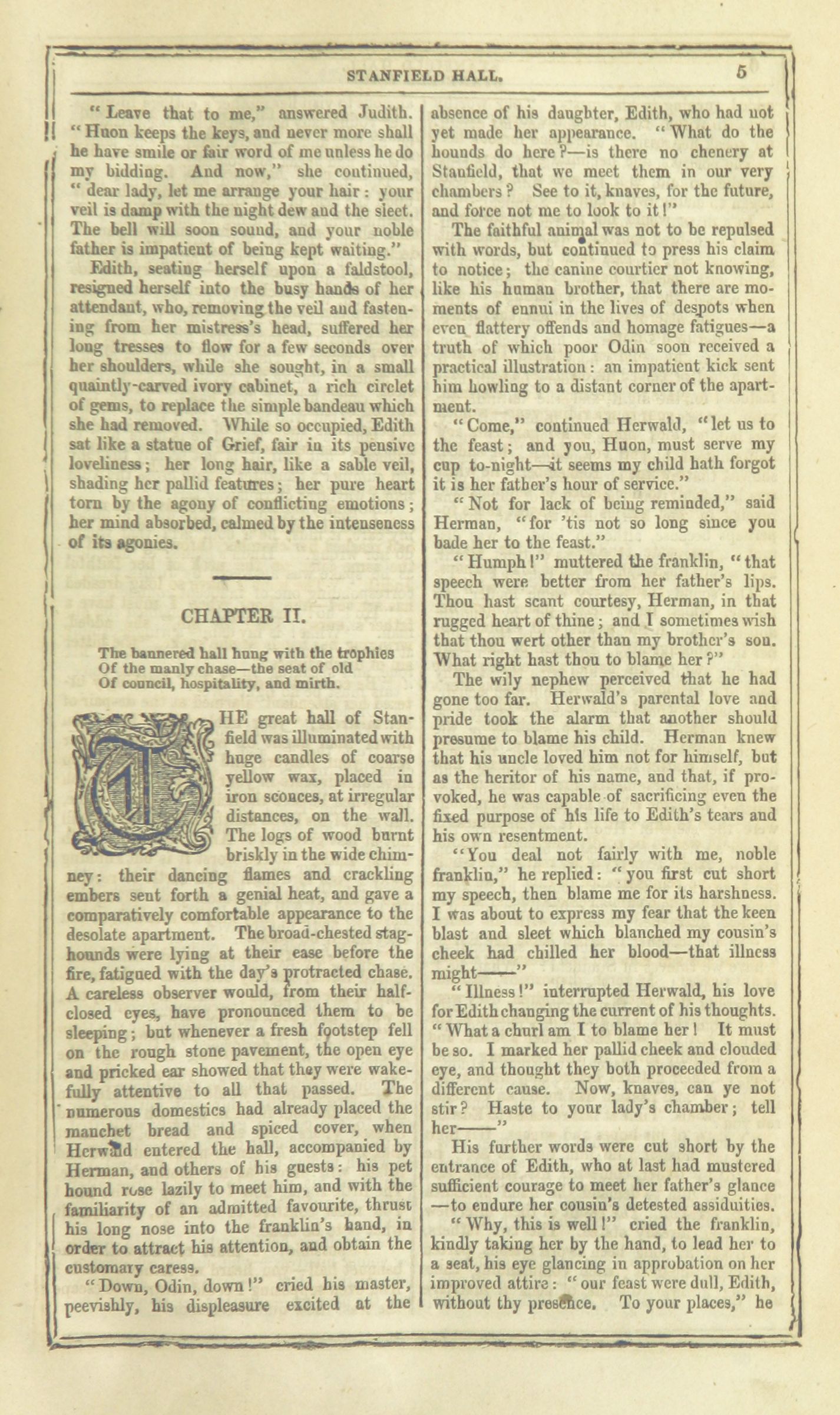 STANFIELD HALL. 5

"Leave that to me," answered Judith. "Huon keeps the keys, and never more shall he have smile or fair word of me unless he do my bidding. And now," she continued, "dear lady, let me arrange your hair: your veil is damp with the night dew and the sleet. The bell will soon sound, and your noble father is impatient of being kept waiting."

Edith, seating herself upon a faldstool, resigned herself into the busy hands of her attendant, who, removing the veil and fastening from her mistress's head, suffered her long tresses to flow for a few seconds over her shoulders, while she sought, in a small quaintly-carved ivory cabinet, a rich circlet of gems, to replace the simple bandeau which she had removed. While so occupied, Edith sat like a statue of Grief, fair in its pensive loveliness; her long hair, like a sable veil, shading her pallid features; her pure heart torn by the agony of conflicting emotions; her mind absorbed, calmed by the intenseness of its agonies.

CHAPTER II.

The bannered hall hung with the trophies
Of the manly chase—the seat of old
Of council, hospitality, and mirth.

THE great hall of Stanfield was illuminated with huge candles of coarse yellow wax, placed in iron sconces, at irregular distances, on the wall. The logs of wood burnt briskly in the wide chimney: their dancing flames and crackling embers sent forth a genial heat, and gave a comparatively comfortable appearance to the desolate apartment. The broad-chested staghounds were lying at their ease before the fire, fatigued with the day's protracted chase. A careless observer would, from their half-closed eyes, have pronounced them to be sleeping; but whenever a fresh footstep fell on the rough stone pavement, the open eye and pricked ear showed that they were wakefully attentive to all that passed. The numerous domestics had already placed the manchet bread and spiced cover, when Herwald entered the hall, accompanied by Herman, and others of his guests: his pet hound rose lazily to meet him, and with the familiarity of an admitted favourite, thrust his long nose into the franklin's hand, in order to attract his attention, and obtain the customary caress.

"Down, Odin, down!" cried his master, peevishly, his displeasure excited at the absence of his daughter, Edith, who had not yet made her appearance. "What do the hounds do here?—is there no chenery at Stanfield, that we meet them in our very chambers? See to it, knaves, for the future, and force not me to look to it!"

The faithful animal was not to be repulsed with words, but continued to press his claim to notice; the canine courtier not knowing, like his human brother, that there are moments of ennui in the lives of despots when even flattery offends and homage fatigues—a truth of which poor Odin soon received a practical illustration: an impatient kick sent him howling to a distant corner of the apartment.

"Come," continued Herwald, "let us to the feast; and you, Huon, must serve my cup to-night—it seems my child hath forgot it is her father's hour of service."

"Not for lack of being reminded," said Herman, "for 'tis not so long since you bade her to the feast."

"Humph!" muttered the franklin, "that speech were better from her father's lips. Thou hast scant courtesy, Herman, in that rugged heart of thine; and I sometimes wish that thou wert other than my brother's son. What right hast thou to blame her?"

The wily nephew perceived that he had gone too far. Herwald's parental love and pride took the alarm that another should presume to blame his child. Herman knew that his uncle loved him not for himself, but as the heritor of his name, and that, if provoked, he was capable of sacrificing even the fixed purpose of his life to Edith's tears and his own resentment.

"You deal not fairly with me, noble franklin," he replied: "you first cut short my speech, then blame me for its harshness. I was about to express my fear that the keen blast and sleet which blanched my cousin's cheek had chilled her blood—that illness might——"

"Illness!" interrupted Herwald, his love for Edith changing the current of his thoughts. "What a churl am I to blame her! It must be so. I marked her pallid cheek and clouded eye, and thought they both proceeded from a different cause. Now, knaves, can ye not stir? Haste to your lady's chamber; tell her——"

His further words were cut short by the entrance of Edith, who at last had mustered sufficient courage to meet her father's glance—to endure her cousin's detested assiduities.

"Why, this is well!" cried the franklin, kindly taking her by the hand, to lead her to a seat, his eye glancing in approbation on her improved attire: "our feast were dull, Edith, without thy presence. To your places," he